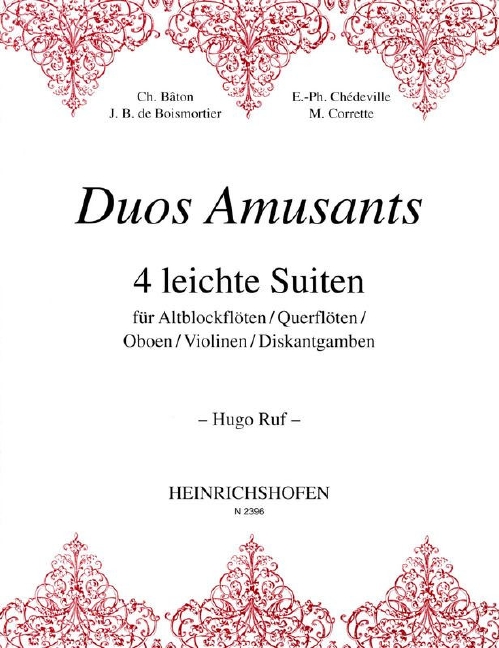 Ch. Bâton
J. B. de Boismortier

E.-Ph. Chédeville
M. Corrette

Duos Amusants

4 leichte Suiten

für Altblockflöten / Querflöten / Oboen / Violinen / Diskantgamben

– Hugo Ruf –

HEINRICHSHOFEN
N 2396